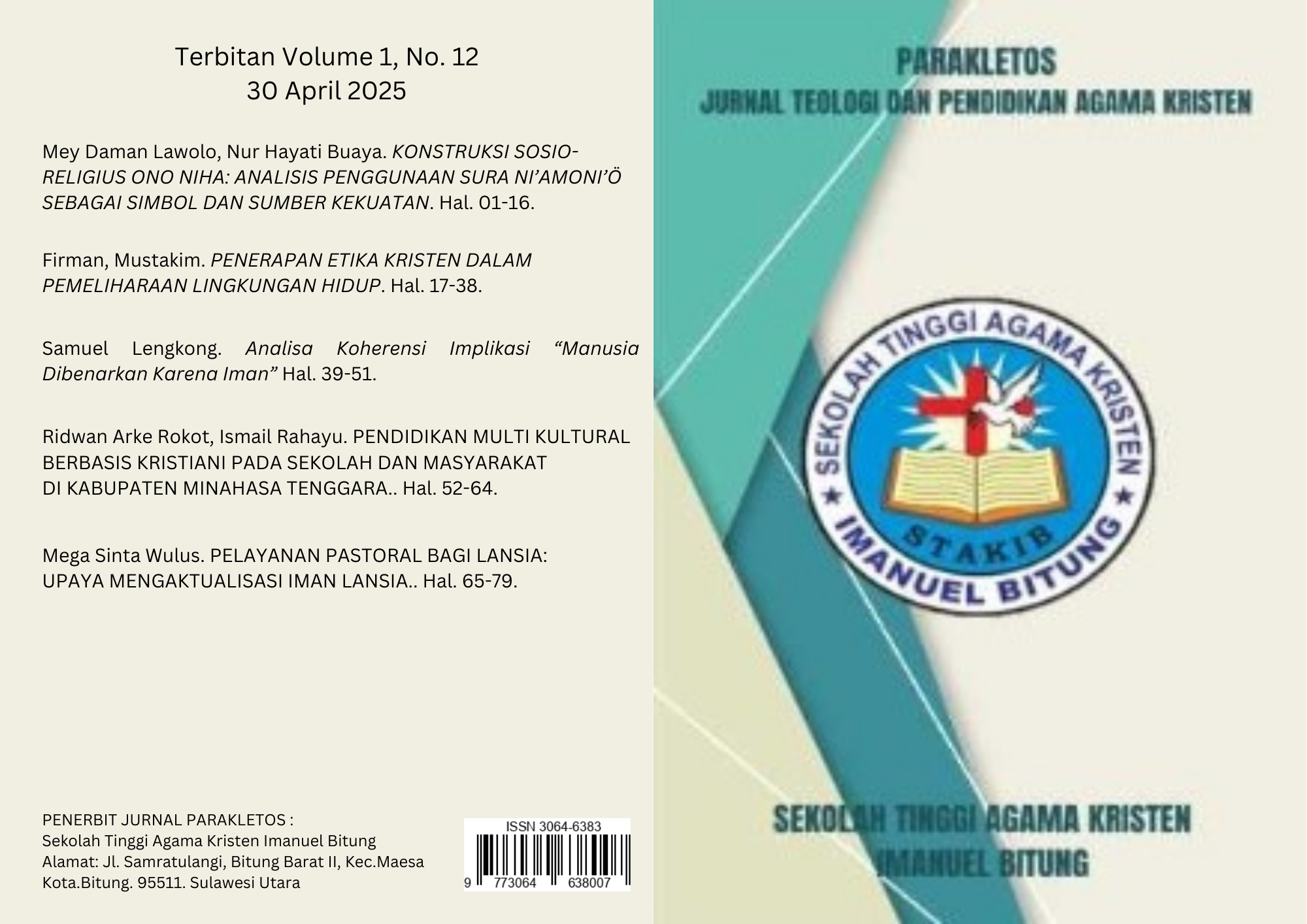 Terbitan Volume 1, No. 12
30 April 2025

Mey Daman Lawolo, Nur Hayati Buaya. KONSTRUKSI SOSIO-RELIGIUS ONO NIHA: ANALISIS PENGGUNAAN SURA NI'AMONI'Ö SEBAGAI SIMBOL DAN SUMBER KEKUATAN. Hal. 01-16.

Firman, Mustakim. PENERAPAN ETIKA KRISTEN DALAM PEMELIHARAAN LINGKUNGAN HIDUP. Hal. 17-38.

Samuel Lengkong. Analisa Koherensi Implikasi "Manusia Dibenarkan Karena Iman" Hal. 39-51.

Ridwan Arke Rokot, Ismail Rahayu. PENDIDIKAN MULTI KULTURAL BERBASIS KRISTIANI PADA SEKOLAH DAN MASYARAKAT DI KABUPATEN MINAHASA TENGGARA.. Hal. 52-64.

Mega Sinta Wulus. PELAYANAN PASTORAL BAGI LANSIA: UPAYA MENGAKTUALISASI IMAN LANSIA.. Hal. 65-79.

PENERBIT JURNAL PARAKLETOS :
Sekolah Tinggi Agama Kristen Imanuel Bitung
Alamat: Jl. Samratulangi, Bitung Barat II, Kec.Maesa
Kota.Bitung. 95511. Sulawesi Utara

ISSN 3064-6383
9 773064 638007

PARAKLETOS
JURNAL TEOLOGI DAN PENDIDIKAN AGAMA KRISTEN

SEKOLAH TINGGI AGAMA KRISTEN
STAKIB
IMANUEL BITUNG

SEKOLAH TINGGI AGAMA KRISTEN
IMANUEL BITUNG